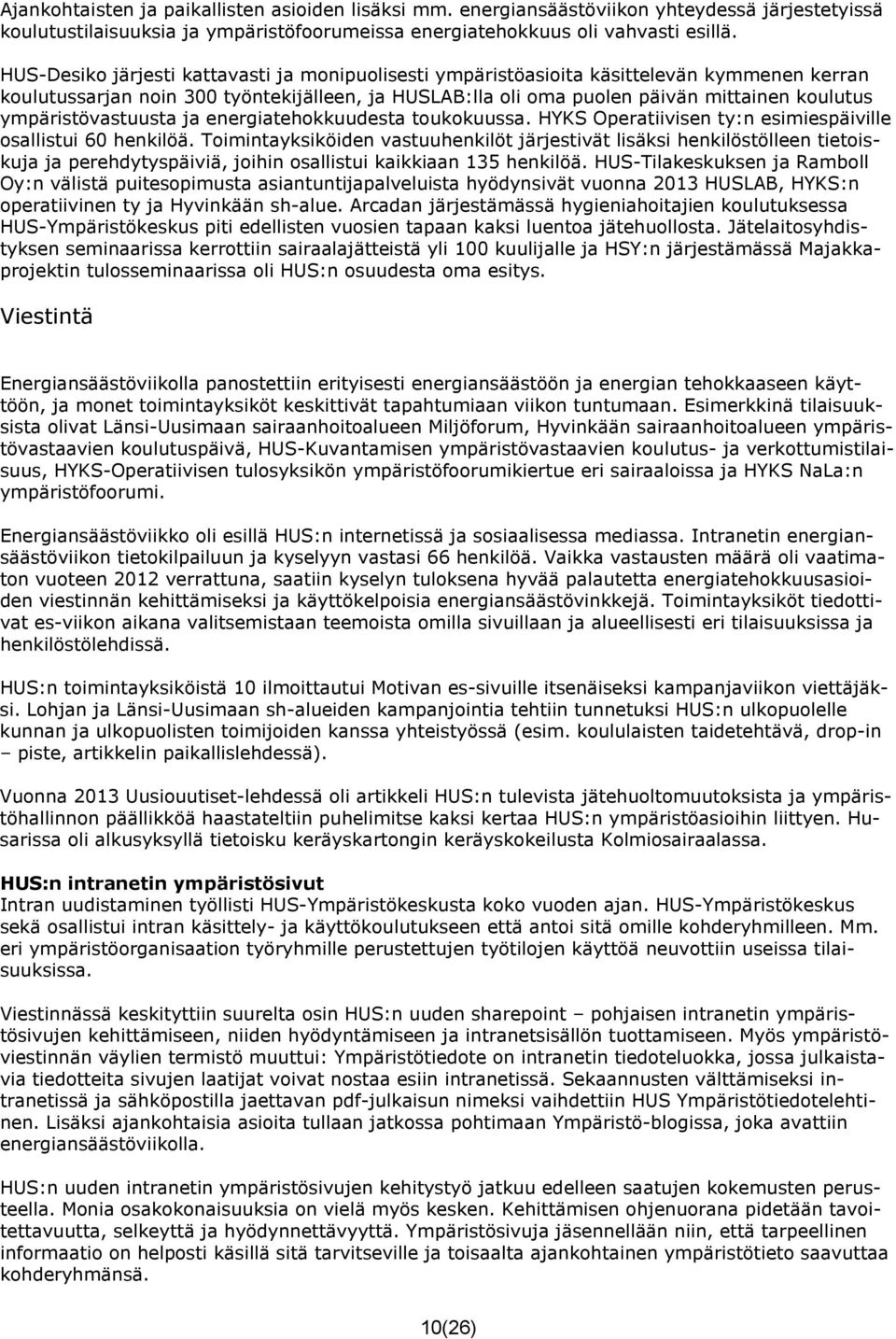 Ajankohtaisten ja paikallisten asioiden lisäksi mm. energiansäästöviikon yhteydessä järjestetyissä koulutustilaisuuksia ja ympäristöfoorumeissa energiatehokkuus oli vahvasti esillä.

HUS-Desiko järjesti kattavasti ja monipuolisesti ympäristöasioita käsittelevän kymmenen kerran koulutussarjan noin 300 työntekijälleen, ja HUSLAB:lla oli oma puolen päivän mittainen koulutus ympäristövastuusta ja energiatehokkuudesta toukokuussa. HYKS Operatiivisen ty:n esimiespäiville osallistui 60 henkilöä. Toimintayksiköiden vastuuhenkilöt järjestivät lisäksi henkilöstölleen tietoiskuja ja perehdytyspäiviä, joihin osallistui kaikkiaan 135 henkilöä. HUS-Tilakeskuksen ja Ramboll Oy:n välistä puitesopimusta asiantuntijapalveluista hyödynsivät vuonna 2013 HUSLAB, HYKS:n operatiivinen ty ja Hyvinkään sh-alue. Arcadan järjestämässä hygieniahoitajien koulutuksessa HUS-Ympäristökeskus piti edellisten vuosien tapaan kaksi luentoa jätehuollosta. Jätelaitosyhdistyksen seminaarissa kerrottiin sairaalajätteistä yli 100 kuulijalle ja HSY:n järjestämässä Majakkaprojektin tulosseminaarissa oli HUS:n osuudesta oma esitys.

Viestintä

Energiansäästöviikolla panostettiin erityisesti energiansäästöön ja energian tehokkaaseen käyttöön, ja monet toimintayksiköt keskittivät tapahtumiaan viikon tuntumaan. Esimerkkinä tilaisuuksista olivat Länsi-Uusimaan sairaanhoitoalueen Miljöforum, Hyvinkään sairaanhoitoalueen ympäristövastaavien koulutuspäivä, HUS-Kuvantamisen ympäristövastaavien koulutus- ja verkottumistilaisuus, HYKS-Operatiivisen tulosyksikön ympäristöfoorumikiertue eri sairaaloissa ja HYKS NaLa:n ympäristöfoorumi.

Energiansäästöviikko oli esillä HUS:n internetissä ja sosiaalisessa mediassa. Intranetin energiansäästöviikon tietokilpailuun ja kyselyyn vastasi 66 henkilöä. Vaikka vastausten määrä oli vaatimaton vuoteen 2012 verrattuna, saatiin kyselyn tuloksena hyvää palautetta energiatehokkuusasioiden viestinnän kehittämiseksi ja käyttökelpoisia energiansäästövinkkejä. Toimintayksiköt tiedottivat es-viikon aikana valitsemistaan teemoista omilla sivuillaan ja alueellisesti eri tilaisuuksissa ja henkilöstölehdissä.

HUS:n toimintayksiköistä 10 ilmoittautui Motivan es-sivuille itsenäiseksi kampanjaviikon viettäjäksi. Lohjan ja Länsi-Uusimaan sh-alueiden kampanjointia tehtiin tunnetuksi HUS:n ulkopuolelle kunnan ja ulkopuolisten toimijoiden kanssa yhteistyössä (esim. koululaisten taidetehtävä, drop-in – piste, artikkelin paikallislehdessä).

Vuonna 2013 Uusiouutiset-lehdessä oli artikkeli HUS:n tulevista jätehuoltomuutoksista ja ympäristöhallinnon päällikköä haastateltiin puhelimitse kaksi kertaa HUS:n ympäristöasioihin liittyen. Husarissa oli alkusyksyllä tietoisku keräyskartongin keräyskokeilusta Kolmiosairaalassa.

HUS:n intranetin ympäristösivut
Intran uudistaminen työllisti HUS-Ympäristökeskusta koko vuoden ajan. HUS-Ympäristökeskus sekä osallistui intran käsittely- ja käyttökoulutukseen että antoi sitä omille kohderyhmilleen. Mm. eri ympäristöorganisaation työryhmille perustettujen työtilojen käyttöä neuvottiin useissa tilaisuuksissa.

Viestinnässä keskityttiin suurelta osin HUS:n uuden sharepoint – pohjaisen intranetin ympäristösivujen kehittämiseen, niiden hyödyntämiseen ja intranetsisällön tuottamiseen. Myös ympäristöviestinnän väylien termistö muuttui: Ympäristötiedote on intranetin tiedoteluokka, jossa julkaistavia tiedotteita sivujen laatijat voivat nostaa esiin intranetissä. Sekaannusten välttämiseksi intranetissä ja sähköpostilla jaettavan pdf-julkaisun nimeksi vaihdettiin HUS Ympäristötiedotelehtinen. Lisäksi ajankohtaisia asioita tullaan jatkossa pohtimaan Ympäristö-blogissa, joka avattiin energiansäästöviikolla.

HUS:n uuden intranetin ympäristösivujen kehitystyö jatkuu edelleen saatujen kokemusten perusteella. Monia osakokonaisuuksia on vielä myös kesken. Kehittämisen ohjenuorana pidetään tavoitettavuutta, selkeyttä ja hyödynnettävyyttä. Ympäristösivuja jäsennellään niin, että tarpeellinen informaatio on helposti käsillä sitä tarvitseville ja toisaalta ajankohtainen ympäristötieto saavuttaa kohderyhmänsä.

10(26)